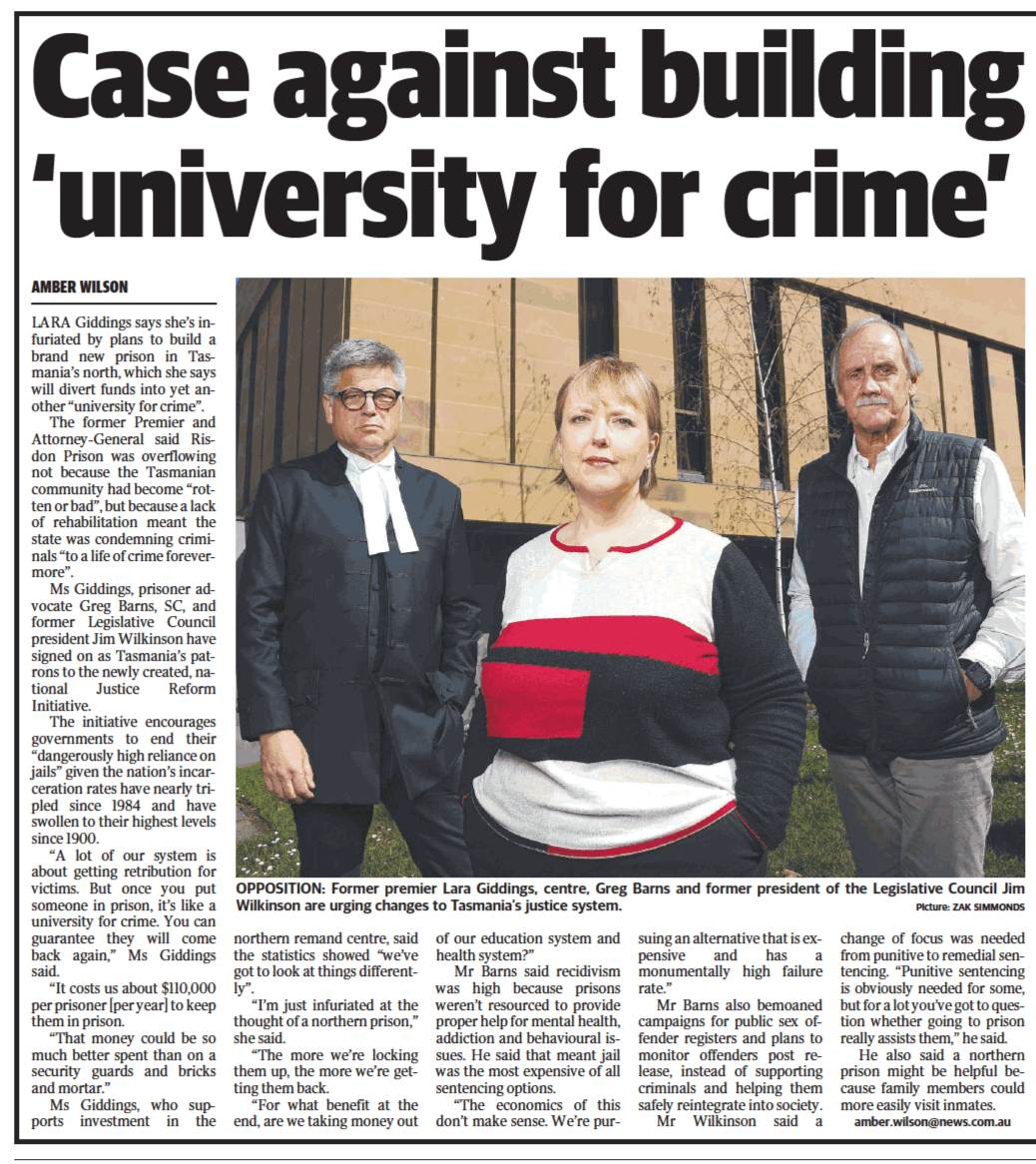 Case against building 'university for crime'

AMBER WILSON

LARA Giddings says she's infuriated by plans to build a brand new prison in Tasmania's north, which she says will divert funds into yet another "university for crime".

The former Premier and Attorney-General said Risdon Prison was overflowing not because the Tasmanian community had become "rotten or bad", but because a lack of rehabilitation meant the state was condemning criminals "to a life of crime forevermore".

Ms Giddings, prisoner advocate Greg Barns, SC, and former Legislative Council president Jim Wilkinson have signed on as Tasmania's patrons to the newly created, national Justice Reform Initiative.

The initiative encourages governments to end their "dangerously high reliance on jails" given the nation's incarceration rates have nearly tripled since 1984 and have swollen to their highest levels since 1900.

"A lot of our system is about getting retribution for victims. But once you put someone in prison, it's like a university for crime. You can guarantee they will come back again," Ms Giddings said.

"It costs us about $110,000 per prisoner [per year] to keep them in prison.

"That money could be so much better spent than on a security guards and bricks and mortar."

Ms Giddings, who supports investment in the northern remand centre, said the statistics showed "we've got to look at things differently".

"I'm just infuriated at the thought of a northern prison," she said.

"The more we're locking them up, the more we're getting them back.

"For what benefit at the end, are we taking money out of our education system and health system?"

Mr Barns said recidivism was high because prisons weren't resourced to provide proper help for mental health, addiction and behavioural issues. He said that meant jail was the most expensive of all sentencing options.

"The economics of this don't make sense. We're pursuing an alternative that is expensive and has a monumentally high failure rate."

Mr Barns also bemoaned campaigns for public sex offender registers and plans to monitor offenders post release, instead of supporting criminals and helping them safely reintegrate into society.

Mr Wilkinson said a change of focus was needed from punitive to remedial sentencing. "Punitive sentencing is obviously needed for some, but for a lot you've got to question whether going to prison really assists them," he said.

He also said a northern prison might be helpful because family members could more easily visit inmates.

amber.wilson@news.com.au

OPPOSITION: Former premier Lara Giddings, centre, Greg Barns and former president of the Legislative Council Jim Wilkinson are urging changes to Tasmania's justice system. Picture: ZAK SIMMONDS